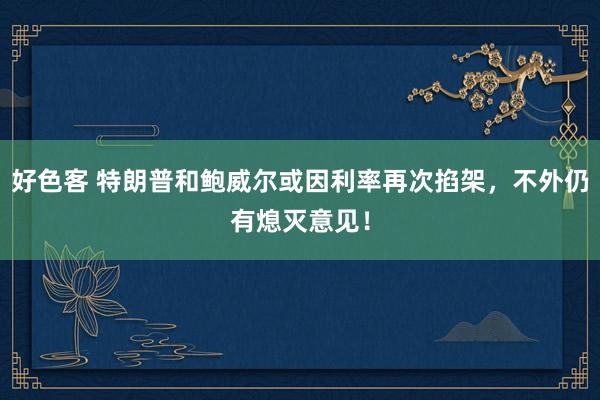 好色客 特朗普和鲍威尔或因利率再次掐架，不外仍有熄灭意见！